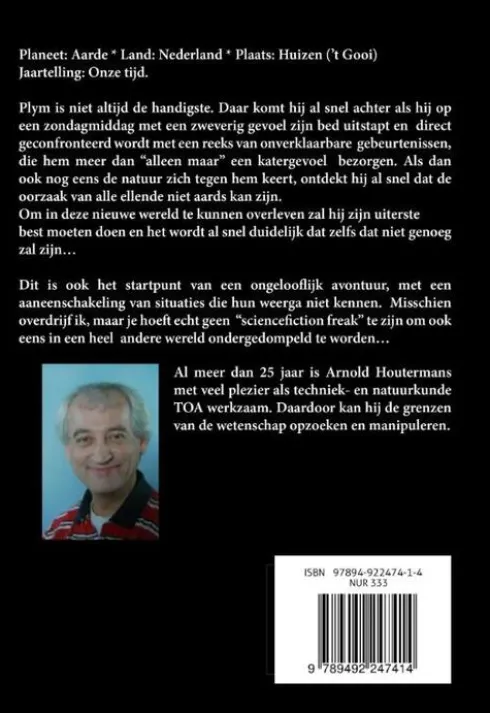 Planeet: Aarde * Land: Nederland * Plaats: Huizen ('t Gooi)
Jaartelling: Onze tijd.

Plym is niet altijd de handigste. Daar komt hij al snel achter als hij op een zondagmiddag met een zweverig gevoel zijn bed uitstapt en direct geconfronteerd wordt met een reeks van onverklaarbare gebeurtenissen, die hem meer dan "alleen maar" een katergevoel bezorgen. Als dan ook nog eens de natuur zich tegen hem keert, ontdekt hij al snel dat de oorzaak van alle ellende niet aards kan zijn.
Om in deze nieuwe wereld te kunnen overleven zal hij zijn uiterste best moeten doen en het wordt al snel duidelijk dat zelfs dat niet genoeg zal zijn…

Dit is ook het startpunt van een ongelooflijk avontuur, met een aaneenschakeling van situaties die hun weerga niet kennen. Misschien overdrijf ik, maar je hoeft echt geen "sciencefiction freak" te zijn om ook eens in een heel andere wereld ondergedompeld te worden…

Al meer dan 25 jaar is Arnold Houtermans met veel plezier als techniek- en natuurkunde TOA werkzaam. Daardoor kan hij de grenzen van de wetenschap opzoeken en manipuleren.

ISBN 97894-922474-1-4
NUR 333

9 789492 247414